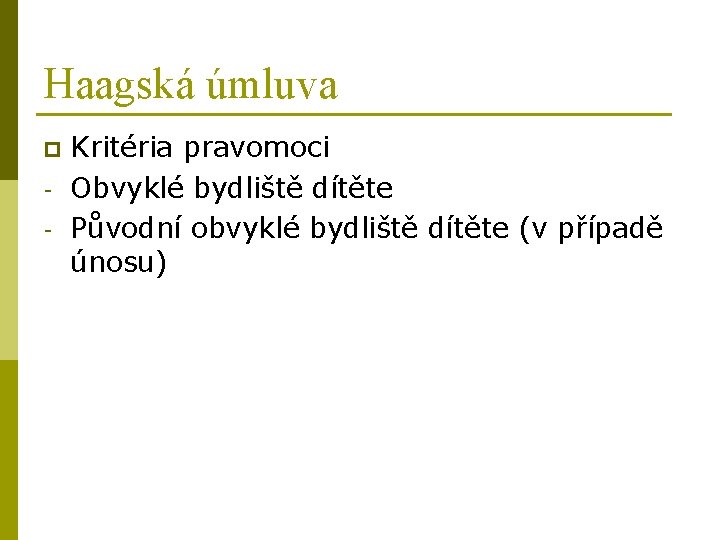 Haagská úmluva

Kritéria pravomoci
- Obvyklé bydliště dítěte
- Původní obvyklé bydliště dítěte (v případě únosu)